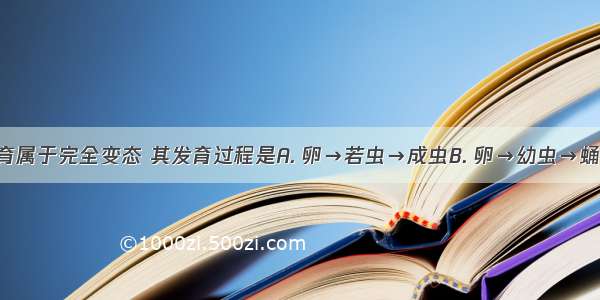 育属于完全变态 其发育过程是A. 卵→若虫→成虫B. 卵→幼虫→蛹

©1000zi.500zi.com